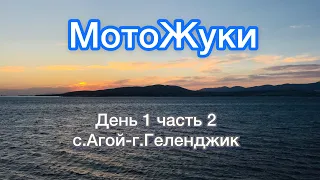 МотоЖуки

День 1 часть 2
с.Агой-г.Геленджик